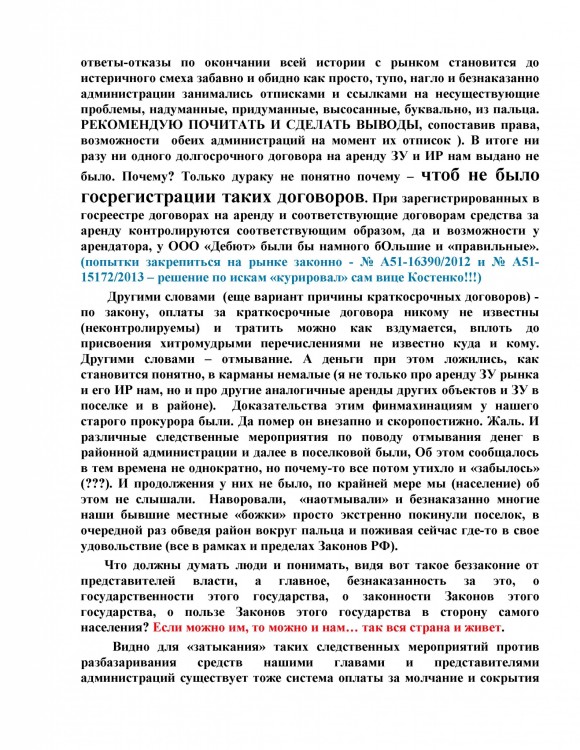 ответы-отказы по окончании всей истории с рынком становится до истеричного смеха забавно и обидно как просто, тупо, нагло и безнаказанно администрации занимались отписками и ссылками на несуществующие проблемы, надуманные, придуманные, высосанные, буквально, из пальца. РЕКОМЕНДУЮ ПОЧИТАТЬ И СДЕЛАТЬ ВЫВОДЫ, сопоставив права, возможности обеих администраций на момент их отписок ). В итоге ни разу ни одного долгосрочного договора на аренду ЗУ и ИР нам выдано не было. Почему? Только дураку не понятно почему – чтоб не было госрегистрации таких договоров. При зарегистрированных в госреестре договорах на аренду и соответствующие договорам средства за аренду контролируются соответствующим образом, да и возможности у арендатора, у ООО «Дебют» были бы намного бОльшие и «правильные». (попытки закрепиться на рынке законно - № А51-16390/2012 и № А51-15172/2013 – решение по искам «курировал» сам вице Костенко!!!)

Другими словами (еще вариант причины краткосрочных договоров) - по закону, оплаты за краткосрочные договора никому не известны (неконтролируемы) и тратить можно как вздумается, вплоть до присвоения хитромудрыми перечислениями не известно куда и кому. Другими словами – отмывание. А деньги при этом ложились, как становится понятно, в карманы немалые (я не только про аренду ЗУ рынка и его ИР нам, но и про другие аналогичные аренды других объектов и ЗУ в поселке и в районе). Доказательства этим финмахинациям у нашего старого прокурора были. Да помер он внезапно и скоропостижно. Жаль. И различные следственные мероприятия по поводу отмывания денег в районной администрации и далее в поселковой были, Об этом сообщалось в тем времена не однократно, но почему-то все потом утихло и «забылось» (???). И продолжения у них не было, по крайней мере мы (население) об этом не слышали. Наворовали, «наотмывали» и безнаказанно многие наши бывшие местные «божки» просто экстренно покинули поселок, в очередной раз обведя район вокруг пальца и поживая сейчас где-то в свое удовольствие (все в рамках и пределах Законов РФ).

Что должны думать люди и понимать, видя вот такое беззаконие от представителей власти, а главное, безнаказанность за это, о государственности этого государства, о законности Законов этого государства, о пользе Законов этого государства в сторону самого населения? Если можно им, то можно и нам… так вся страна и живет.

Видно для «затыкания» таких следственных мероприятий против разбазаривания средств нашими главами и представителями администраций существует тоже система оплаты за молчание и сокрытия